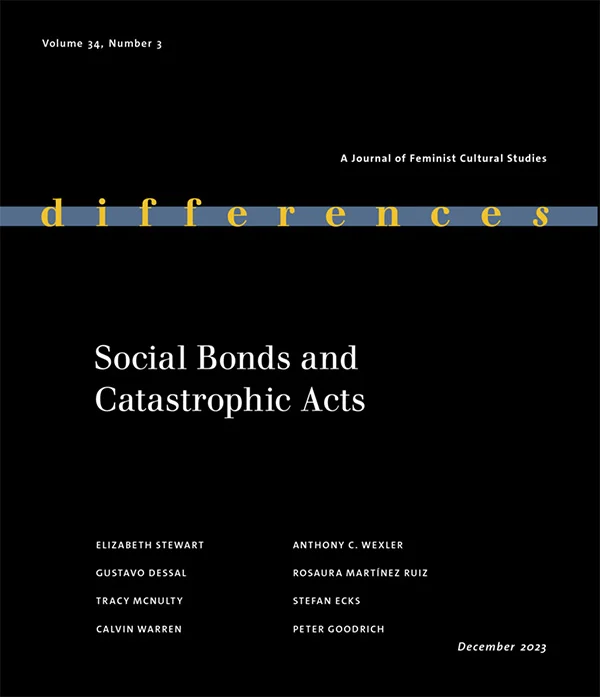 Volume 34, Number 3

A Journal of Feminist Cultural Studies

differences

Social Bonds and Catastrophic Acts

ELIZABETH STEWART

GUSTAVO DESSAL

TRACY MCNULTY

CALVIN WARREN

ANTHONY C. WEXLER

ROSAURA MARTÍNEZ RUIZ

STEFAN ECKS

PETER GOODRICH

December 2023